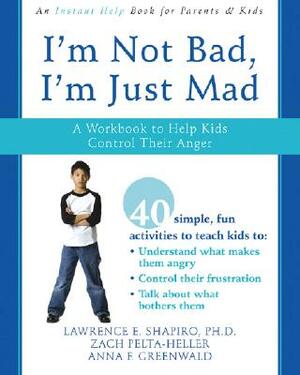 An Instant Help Book for Parents & Kids

I'm Not Bad, I'm Just Mad

A Workbook to Help Kids Control Their Anger

40 simple, fun activities to teach kids to:

• Understand what makes them angry
• Control their frustration
• Talk about what bothers them

LAWRENCE E. SHAPIRO, PH.D.
ZACH PELTA-HELLER
ANNA F. GREENWALD